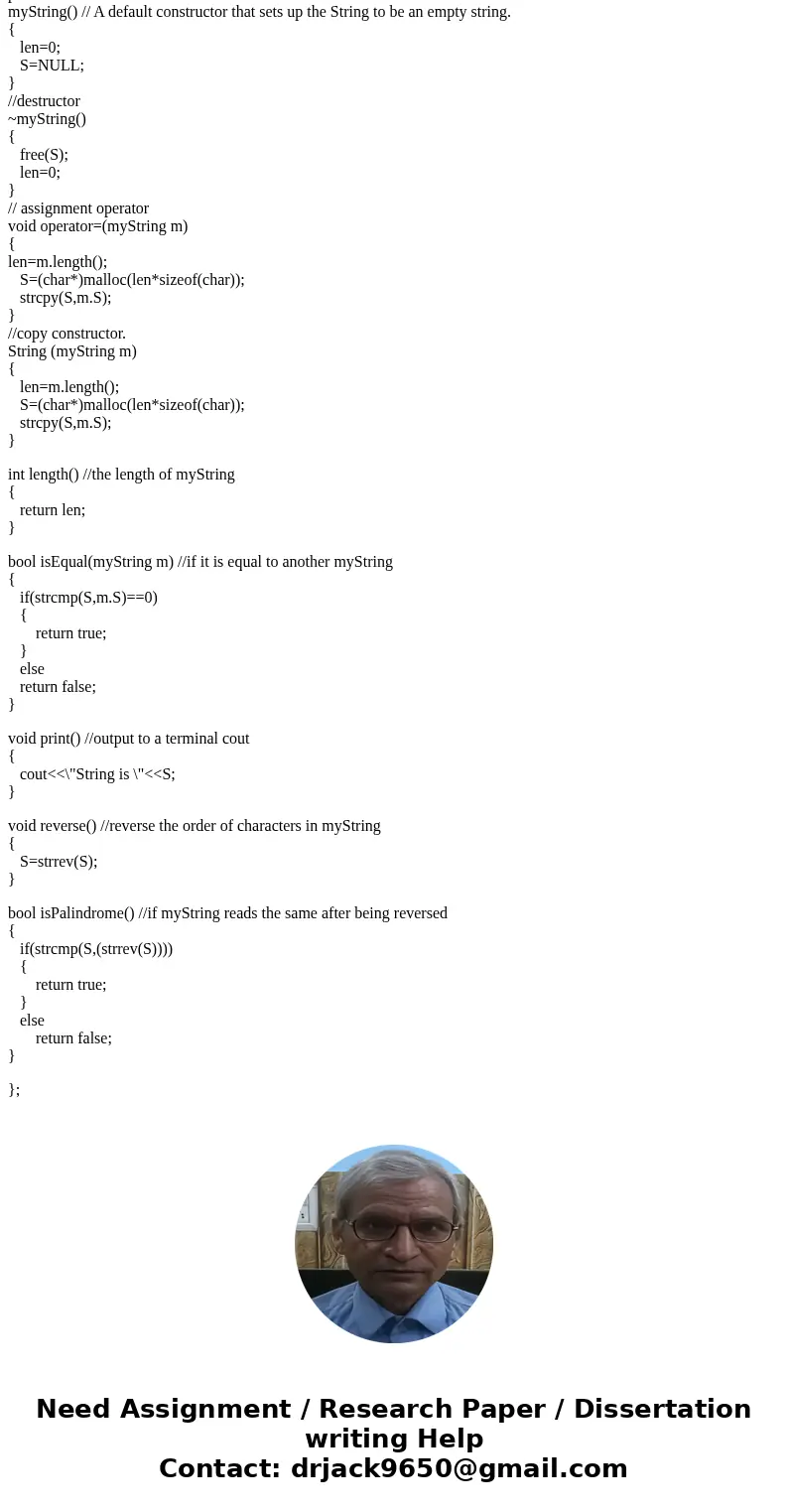 myString() // A default constructor that sets up the String to be an empty string.
{
len=0;
S=NULL;
}
//destructor
~myString()
{
free(S);
len=0;
}
// assignment operator
void operator=(myString m)
{
len=m.length();
S=(char*)malloc(len*sizeof(char));
strcpy(S,m.S);
}
//copy constructor.
String (myString m)
{
len=m.length();
S=(char*)malloc(len*sizeof(char));
strcpy(S,m.S);
}

int length() //the length of myString
{
return len;
}

bool isEqual(myString m) //if it is equal to another myString
{
if(strcmp(S,m.S)==0)
{
return true;
}
else
return false;
}

void print() //output to a terminal cout
{
cout<<\"String is \"<<S;
}

void reverse() //reverse the order of characters in myString
{
S=strrev(S);
}

bool isPalindrome() //if myString reads the same after being reversed
{
if(strcmp(S,(strrev(S))))
{
return true;
}
else
return false;
}

};

Need Assignment / Research Paper / Dissertation writing Help
Contact: drjack9650@gmail.com